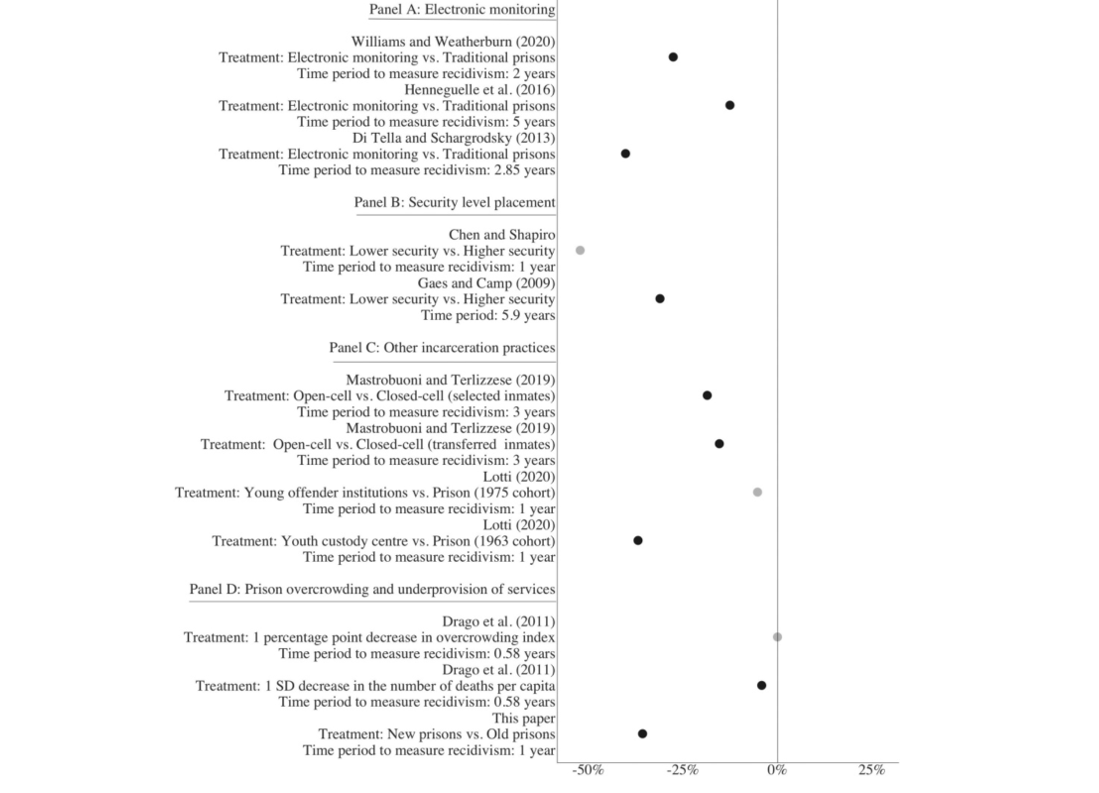 Panel A: Electronic monitoring

Williams and Weatherburn (2020)
Treatment: Electronic monitoring vs. Traditional prisons
Time period to measure recidivism: 2 years
Henneguelle et al. (2016)
Treatment: Electronic monitoring vs. Traditional prisons
Time period to measure recidivism: 5 years
Di Tella and Schargrodsky (2013)
Treatment: Electronic monitoring vs. Traditional prisons
Time period to measure recidivism: 2.85 years

Panel B: Security level placement

Chen and Shapiro
Treatment: Lower security vs. Higher security
Time period to measure recidivism: 1 year
Gaes and Camp (2009)
Treatment: Lower security vs. Higher security
Time period: 5.9 years

Panel C: Other incarceration practices

Mastrobuoni and Terlizzese (2019)
Treatment: Open-cell vs. Closed-cell (selected inmates)
Time period to measure recidivism: 3 years
Mastrobuoni and Terlizzese (2019)
Treatment: Open-cell vs. Closed-cell (transferred inmates)
Time period to measure recidivism: 3 years
Lotti (2020)
Treatment: Young offender institutions vs. Prison (1975 cohort)
Time period to measure recidivism: 1 year
Lotti (2020)
Treatment: Youth custody centre vs. Prison (1963 cohort)
Time period to measure recidivism: 1 year

Panel D: Prison overcrowding and underprovision of services

Drago et al. (2011)
Treatment: 1 percentage point decrease in overcrowding index
Time period to measure recidivism: 0.58 years
Drago et al. (2011)
Treatment: 1 SD decrease in the number of deaths per capita
Time period to measure recidivism: 0.58 years
This paper
Treatment: New prisons vs. Old prisons
Time period to measure recidivism: 1 year

-50% -25% 0% 25%